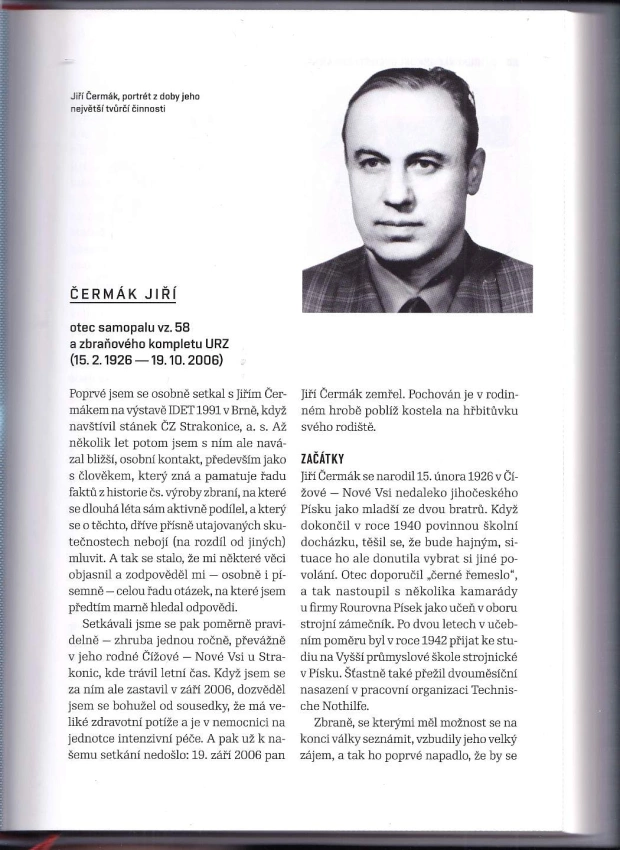 Jiří Čermák, portrét z doby jeho největší tvůrčí činnosti

ČERMÁK JIŘÍ

otec samopalu vz. 58 a zbraňového kompletu URZ (15. 2. 1926 — 19. 10. 2006)

Poprvé jsem se osobně setkal s Jiřím Čermákem na výstavě IDET 1991 v Brně, když navštívil stánek ČZ Strakonice, a. s. Až několik let potom jsem s ním ale navázal bližší, osobní kontakt, především jako s člověkem, který zná a pamatuje řadu faktů z historie čs. výroby zbraní, na které se dlouhá léta sám aktivně podílel, a který se o těchto, dříve přísně utajovaných skutečnostech nebojí (na rozdíl od jiných) mluvit. A tak se stalo, že mi některé věci objasnil a zodpověděl mi — osobně i písemně — celou řadu otázek, na které jsem předtím marně hledal odpovědi.

Setkávali jsme se pak poměrně pravidelně — zhruba jednou ročně, převážně v jeho rodné Čížové — Nové Vsi u Strakonic, kde trávil letní čas. Když jsem se za ním ale zastavil v září 2006, dozvěděl jsem se bohužel od sousedky, že má veliké zdravotní potíže a je v nemocnici na jednotce intenzivní péče. A pak už k našemu setkání nedošlo: 19. září 2006 pan Jiří Čermák zemřel. Pochován je v rodinném hrobě poblíž kostela na hřbitůvku svého rodiště.

ZAČÁTKY
Jiří Čermák se narodil 15. února 1926 v Čížové — Nové Vsi nedaleko jihočeského Písku jako mladší ze dvou bratrů. Když dokončil v roce 1940 povinnou školní docházku, těšil se, že bude hajným, situace ho ale donutila vybrat si jiné povolání. Otec doporučil „černé řemeslo", a tak nastoupil s několika kamarády u firmy Rourovna Písek jako učeň v oboru strojní zámečník. Po dvou letech v učebním poměru byl v roce 1942 přijat ke studiu na Vyšší průmyslové škole strojnické v Písku. Šťastně také přežil dvouměsíční nasazení v pracovní organizaci Technische Nothilfe.

Zbraně, se kterými měl možnost se na konci války seznámit, vzbudily jeho velký zájem, a tak ho poprvé napadlo, že by se